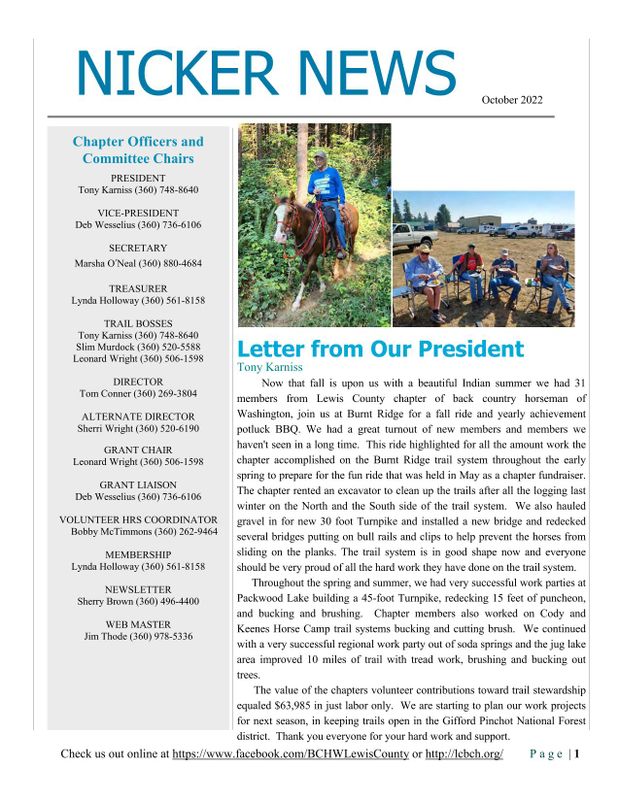 NICKER NEWS

October 2022

Chapter Officers and Committee Chairs

PRESIDENT
Tony Karniss (360) 748-8640

VICE-PRESIDENT
Deb Wesselius (360) 736-6106

SECRETARY
Marsha O'Neal (360) 880-4684

TREASURER
Lynda Holloway (360) 561-8158

TRAIL BOSSES
Tony Karniss (360) 748-8640
Slim Murdock (360) 520-5588
Leonard Wright (360) 506-1598

DIRECTOR
Tom Conner (360) 269-3804

ALTERNATE DIRECTOR
Sherri Wright (360) 520-6190

GRANT CHAIR
Leonard Wright (360) 506-1598

GRANT LIAISON
Deb Wesselius (360) 736-6106

VOLUNTEER HRS COORDINATOR
Bobby McTimmons (360) 262-9464

MEMBERSHIP
Lynda Holloway (360) 561-8158

NEWSLETTER
Sherry Brown (360) 496-4400

WEB MASTER
Jim Thode (360) 978-5336

Letter from Our President
Tony Karniss

Now that fall is upon us with a beautiful Indian summer we had 31 members from Lewis County chapter of back country horseman of Washington, join us at Burnt Ridge for a fall ride and yearly achievement potluck BBQ. We had a great turnout of new members and members we haven't seen in a long time. This ride highlighted for all the amount work the chapter accomplished on the Burnt Ridge trail system throughout the early spring to prepare for the fun ride that was held in May as a chapter fundraiser. The chapter rented an excavator to clean up the trails after all the logging last winter on the North and the South side of the trail system. We also hauled gravel in for new 30 foot Turnpike and installed a new bridge and redecked several bridges putting on bull rails and clips to help prevent the horses from sliding on the planks. The trail system is in good shape now and everyone should be very proud of all the hard work they have done on the trail system.

Throughout the spring and summer, we had very successful work parties at Packwood Lake building a 45-foot Turnpike, redecking 15 feet of puncheon, and bucking and brushing. Chapter members also worked on Cody and Keenes Horse Camp trail systems bucking and cutting brush. We continued with a very successful regional work party out of soda springs and the jug lake area improved 10 miles of trail with tread work, brushing and bucking out trees.

The value of the chapters volunteer contributions toward trail stewardship equaled $63,985 in just labor only. We are starting to plan our work projects for next season, in keeping trails open in the Gifford Pinchot National Forest district. Thank you everyone for your hard work and support.

Check us out online at https://www.facebook.com/BCHWLewisCounty or http://lcbch.org/ Page | 1